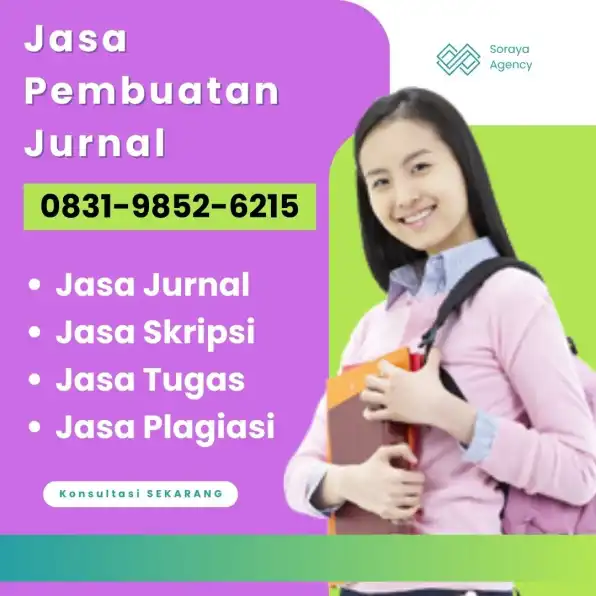 Jasa Pembuatan Jurnal

Soraya Agency

0831-9852-6215

• Jasa Jurnal
• Jasa Skripsi
• Jasa Tugas
• Jasa Plagiasi

Konsultasi SEKARANG